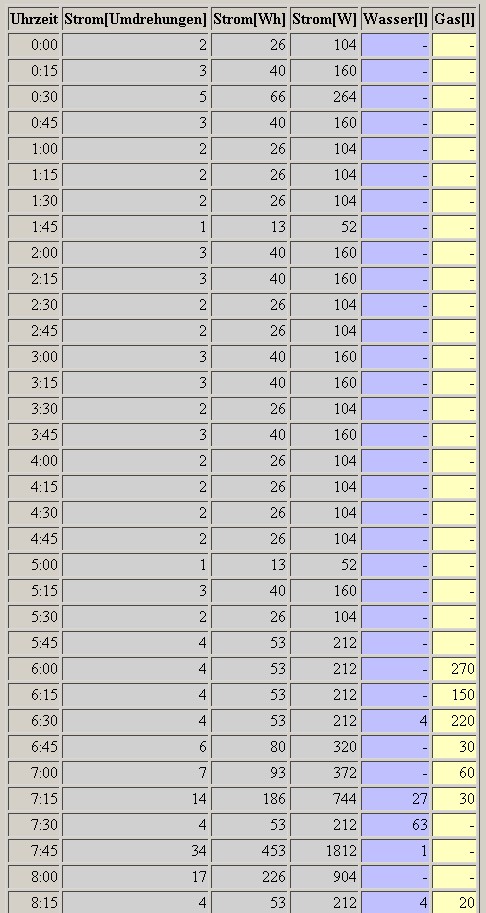 | Uhrzeit | Strom[Umdrehungen] | Strom[Wh] | Strom[W] | Wasser[l] | Gas[l] |
|---|---|---|---|---|---|
| 0:00 | 2 | 26 | 104 | - | - |
| 0:15 | 3 | 40 | 160 | - | - |
| 0:30 | 5 | 66 | 264 | - | - |
| 0:45 | 3 | 40 | 160 | - | - |
| 1:00 | 2 | 26 | 104 | - | - |
| 1:15 | 2 | 26 | 104 | - | - |
| 1:30 | 2 | 26 | 104 | - | - |
| 1:45 | 1 | 13 | 52 | - | - |
| 2:00 | 3 | 40 | 160 | - | - |
| 2:15 | 3 | 40 | 160 | - | - |
| 2:30 | 2 | 26 | 104 | - | - |
| 2:45 | 2 | 26 | 104 | - | - |
| 3:00 | 3 | 40 | 160 | - | - |
| 3:15 | 3 | 40 | 160 | - | - |
| 3:30 | 2 | 26 | 104 | - | - |
| 3:45 | 3 | 40 | 160 | - | - |
| 4:00 | 2 | 26 | 104 | - | - |
| 4:15 | 2 | 26 | 104 | - | - |
| 4:30 | 2 | 26 | 104 | - | - |
| 4:45 | 2 | 26 | 104 | - | - |
| 5:00 | 1 | 13 | 52 | - | - |
| 5:15 | 3 | 40 | 160 | - | - |
| 5:30 | 2 | 26 | 104 | - | - |
| 5:45 | 4 | 53 | 212 | - | - |
| 6:00 | 4 | 53 | 212 | - | 270 |
| 6:15 | 4 | 53 | 212 | - | 150 |
| 6:30 | 4 | 53 | 212 | 4 | 220 |
| 6:45 | 6 | 80 | 320 | - | 30 |
| 7:00 | 7 | 93 | 372 | - | 60 |
| 7:15 | 14 | 186 | 744 | 27 | 30 |
| 7:30 | 4 | 53 | 212 | 63 | - |
| 7:45 | 34 | 453 | 1812 | 1 | - |
| 8:00 | 17 | 226 | 904 | - | - |
| 8:15 | 4 | 53 | 212 | 4 | 20 |